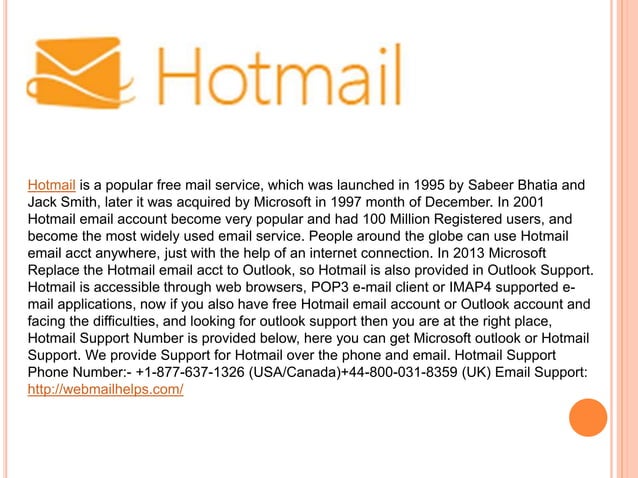 Hotmail

Hotmail is a popular free mail service, which was launched in 1995 by Sabeer Bhatia and Jack Smith, later it was acquired by Microsoft in 1997 month of December. In 2001 Hotmail email account become very popular and had 100 Million Registered users, and become the most widely used email service. People around the globe can use Hotmail email acct anywhere, just with the help of an internet connection. In 2013 Microsoft Replace the Hotmail email acct to Outlook, so Hotmail is also provided in Outlook Support. Hotmail is accessible through web browsers, POP3 e-mail client or IMAP4 supported e-mail applications, now if you also have free Hotmail email account or Outlook account and facing the difficulties, and looking for outlook support then you are at the right place, Hotmail Support Number is provided below, here you can get Microsoft outlook or Hotmail Support. We provide Support for Hotmail over the phone and email. Hotmail Support Phone Number:- +1-877-637-1326 (USA/Canada)+44-800-031-8359 (UK) Email Support: http://webmailhelps.com/